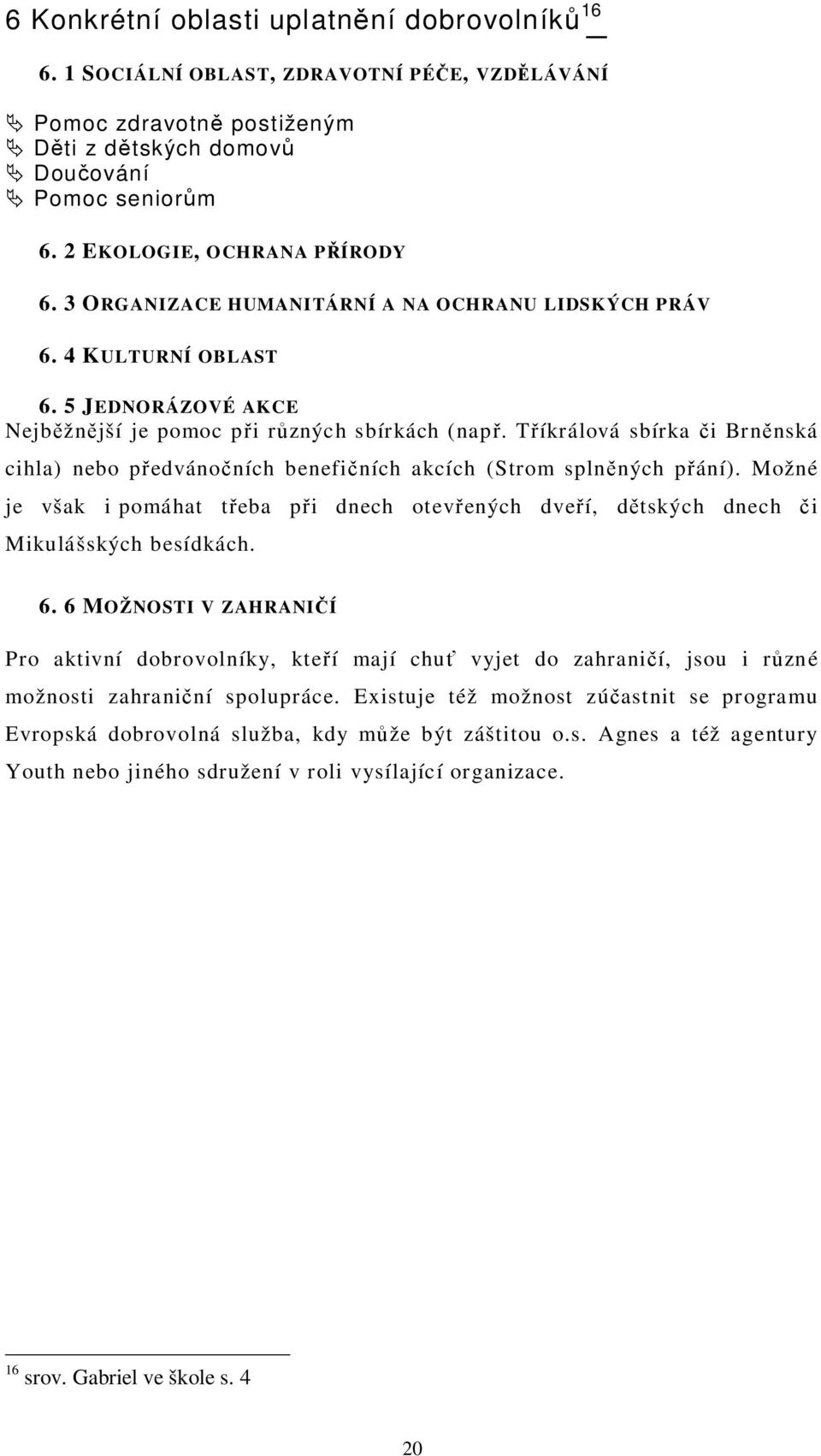 6 Konkrétní oblasti uplatnění dobrovolníků$^{16}$

6. 1 SOCIÁLNÍ OBLAST, ZDRAVOTNÍ PÉČE, VZDĚLÁVÁNÍ

Pomoc zdravotně postiženým
Děti z dětských domovů
Doučování
Pomoc seniorům

6. 2 EKOLOGIE, OCHRANA PŘÍRODY

6. 3 ORGANIZACE HUMANITÁRNÍ A NA OCHRANU LIDSKÝCH PRÁV

6. 4 KULTURNÍ OBLAST

6. 5 JEDNORÁZOVÉ AKCE
Nejběžnější je pomoc při různých sbírkách (např. Tříkrálová sbírka či Brněnská cihla) nebo předvánočních benefičních akcích (Strom splněných přání). Možné je však i pomáhat třeba při dnech otevřených dveří, dětských dnech či Mikulášských besídkách.

6. 6 MOŽNOSTI V ZAHRANIČÍ

Pro aktivní dobrovolníky, kteří mají chuť vyjet do zahraničí, jsou i různé možnosti zahraniční spolupráce. Existuje též možnost zúčastnit se programu Evropská dobrovolná služba, kdy může být záštitou o.s. Agnes a též agentury Youth nebo jiného sdružení v roli vysílající organizace.

$^{16}$ srov. Gabriel ve škole s. 4

20